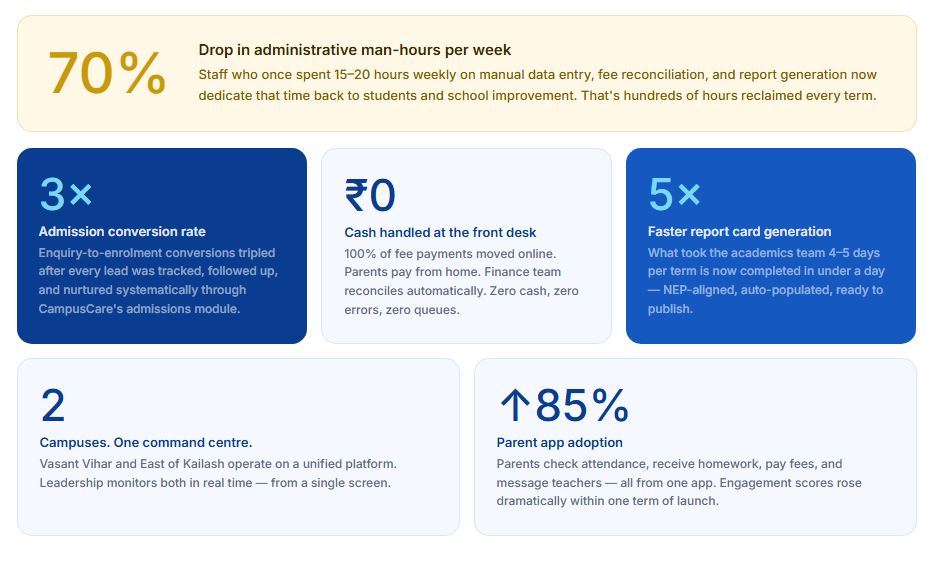 70%

Drop in administrative man-hours per week

Staff who once spent 15–20 hours weekly on manual data entry, fee reconciliation, and report generation now dedicate that time back to students and school improvement. That's hundreds of hours reclaimed every term.

3×

Admission conversion rate

Enquiry-to-enrolment conversions tripled after every lead was tracked, followed up, and nurtured systematically through CampusCare's admissions module.

₹0

Cash handled at the front desk

100% of fee payments moved online. Parents pay from home. Finance team reconciles automatically. Zero cash, zero errors, zero queues.

5×

Faster report card generation

What took the academics team 4–5 days per term is now completed in under a day — NEP-aligned, auto-populated, ready to publish.

2

Campuses. One command centre.

Vasant Vihar and East of Kailash operate on a unified platform. Leadership monitors both in real time — from a single screen.

↑85%

Parent app adoption

Parents check attendance, receive homework, pay fees, and message teachers — all from one app. Engagement scores rose dramatically within one term of launch.